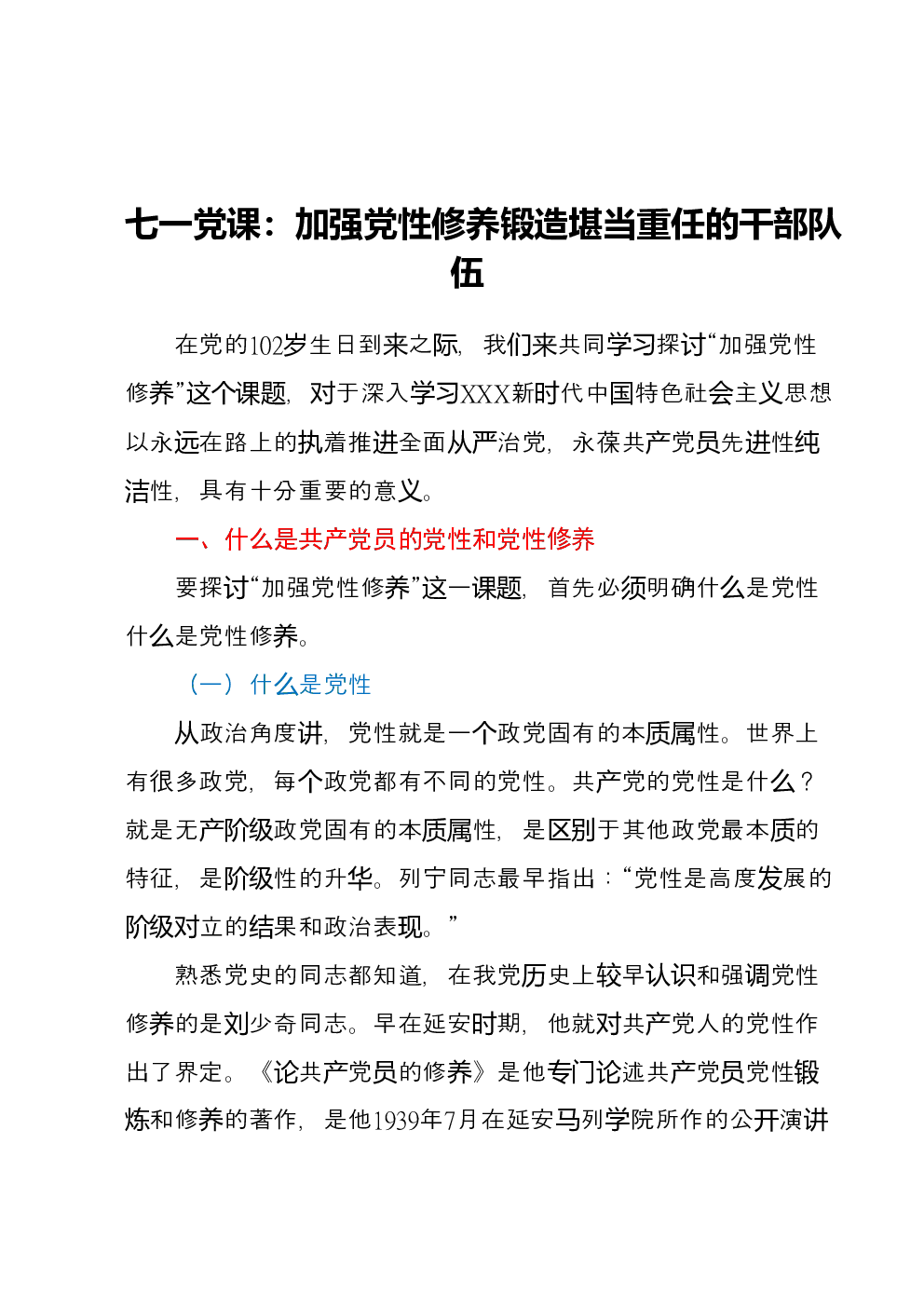 七一党课：加强党性修养锻造堪当重任的干部队伍

在党的102岁生日到来之际，我们来共同学习探讨“加强党性修养”这个课题，对于深入学习XXX新时代中国特色社会主义思想以永远在路上的执着推进全面从严治党，永葆共产党员先进性纯洁性，具有十分重要的意义。

一、什么是共产党员的党性和党性修养

要探讨“加强党性修养”这一课题，首先必须明确什么是党性什么是党性修养。

（一）什么是党性

从政治角度讲，党性就是一个政党固有的本质属性。世界上有很多政党，每个政党都有不同的党性。共产党的党性是什么？就是无产阶级政党固有的本质属性，是区别于其他政党最本质的特征，是阶级性的升华。列宁同志最早指出：“党性是高度发展的阶级对立的结果和政治表现。”

熟悉党史的同志都知道，在我党历史上较早认识和强调党性修养的是刘少奇同志。早在延安时期，他就对共产党人的党性作出了界定。《论共产党员的修养》是他专门论述共产党员党性锻炼和修养的著作，是他1939年7月在延安马列学院所作的公开演讲